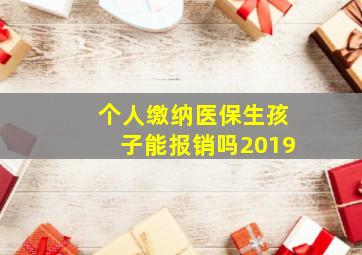 个人缴纳医保生孩子能报销吗2019